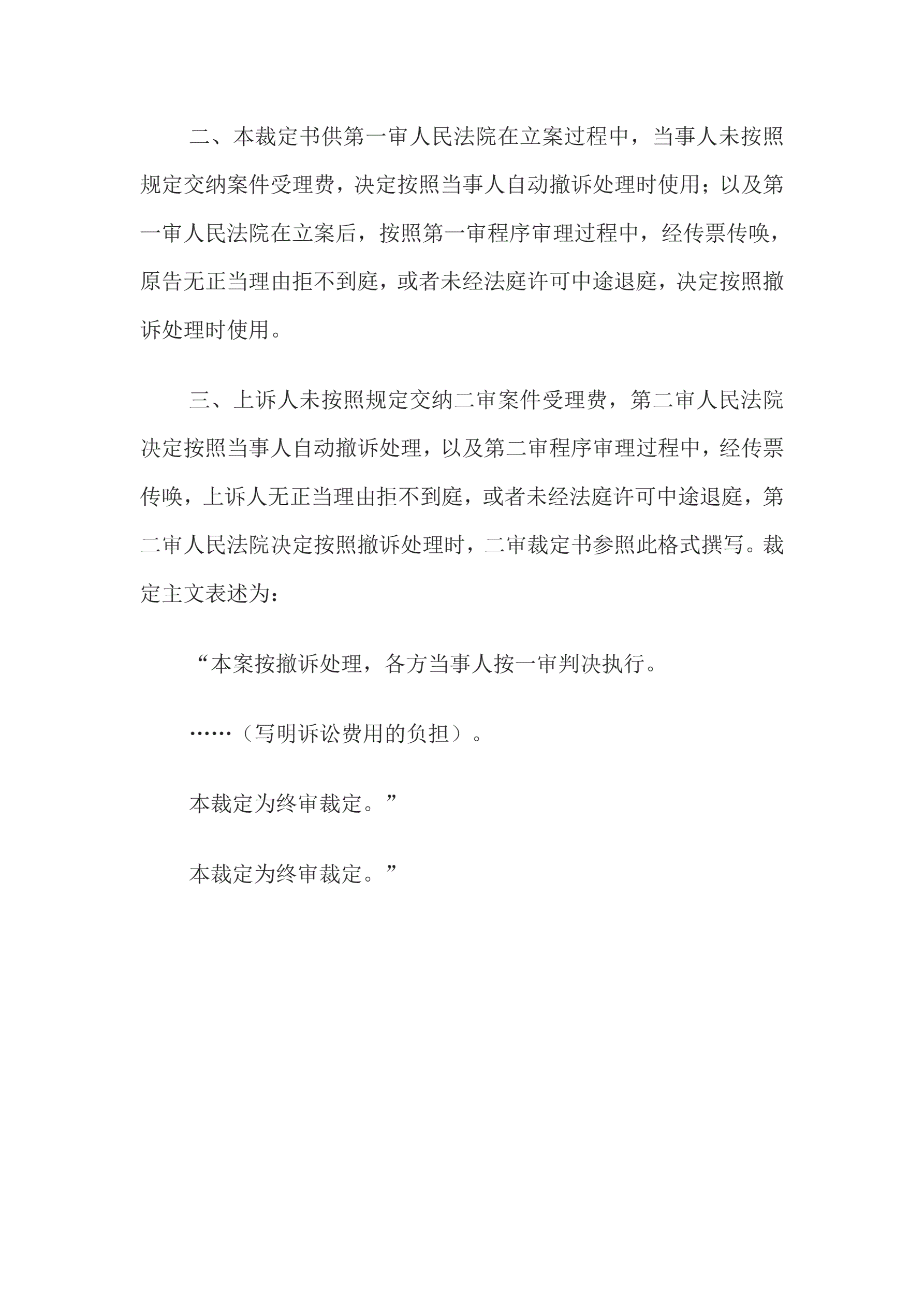 二、本裁定书供第一审人民法院在立案过程中，当事人未按照规定交纳案件受理费，决定按照当事人自动撤诉处理时使用；以及第一审人民法院在立案后，按照第一审程序审理过程中，经传票传唤，原告无正当理由拒不到庭，或者未经法庭许可中途退庭，决定按照撤诉处理时使用。

三、上诉人未按照规定交纳二审案件受理费，第二审人民法院决定按照当事人自动撤诉处理，以及第二审程序审理过程中，经传票传唤，上诉人无正当理由拒不到庭，或者未经法庭许可中途退庭，第二审人民法院决定按照撤诉处理时，二审裁定书参照此格式撰写。裁定主文表述为：

“本案按撤诉处理，各方当事人按一审判决执行。

……（写明诉讼费用的负担）。

本裁定为终审裁定。”

本裁定为终审裁定。”